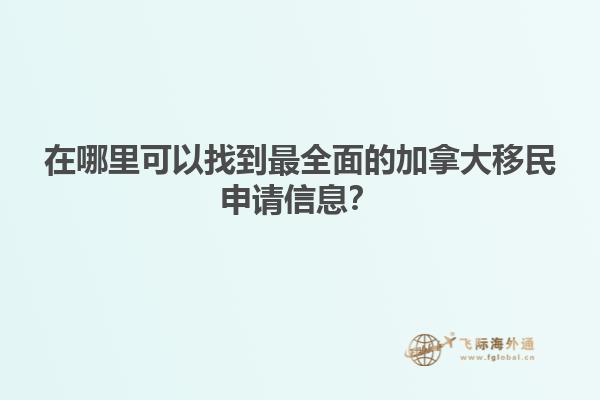 在哪里可以找到最全面的加拿大移民申请信息?

飞际海外通
www.fglobal.cn